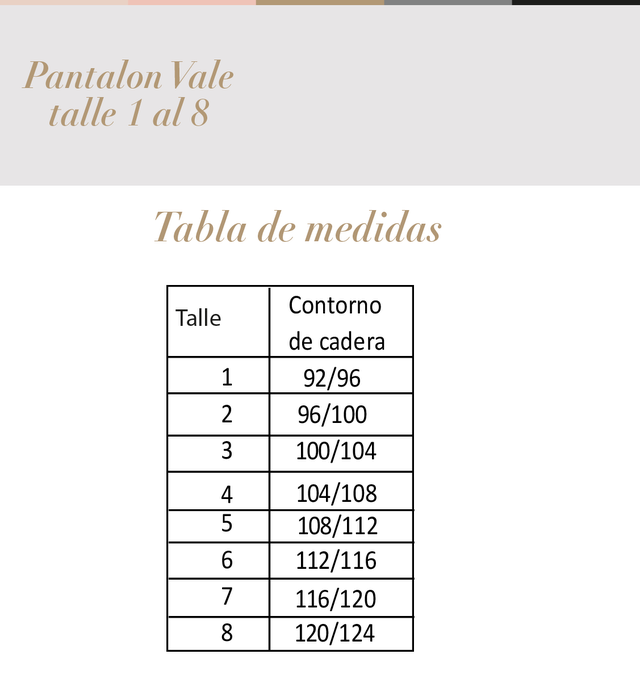 Pantalon Vale
talle 1 al 8

Tabla de medidas

| Talle | Contorno de cadera |
|---|---|
| 1 | 92/96 |
| 2 | 96/100 |
| 3 | 100/104 |
| 4 | 104/108 |
| 5 | 108/112 |
| 6 | 112/116 |
| 7 | 116/120 |
| 8 | 120/124 |